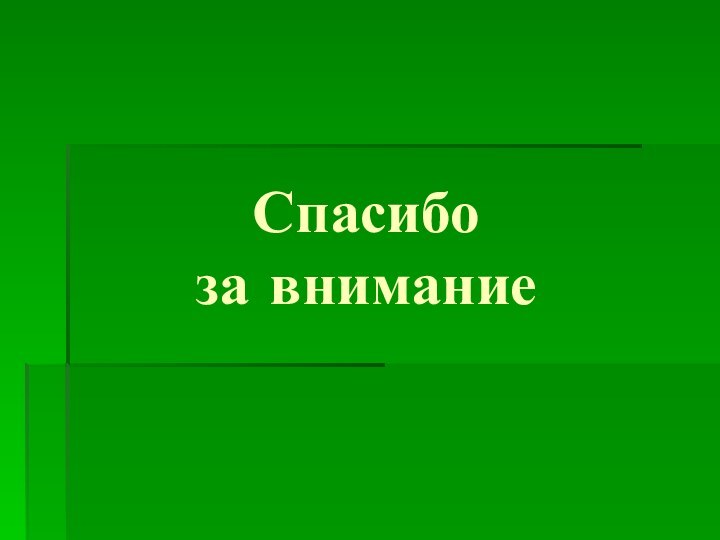 Спасибо
за внимание